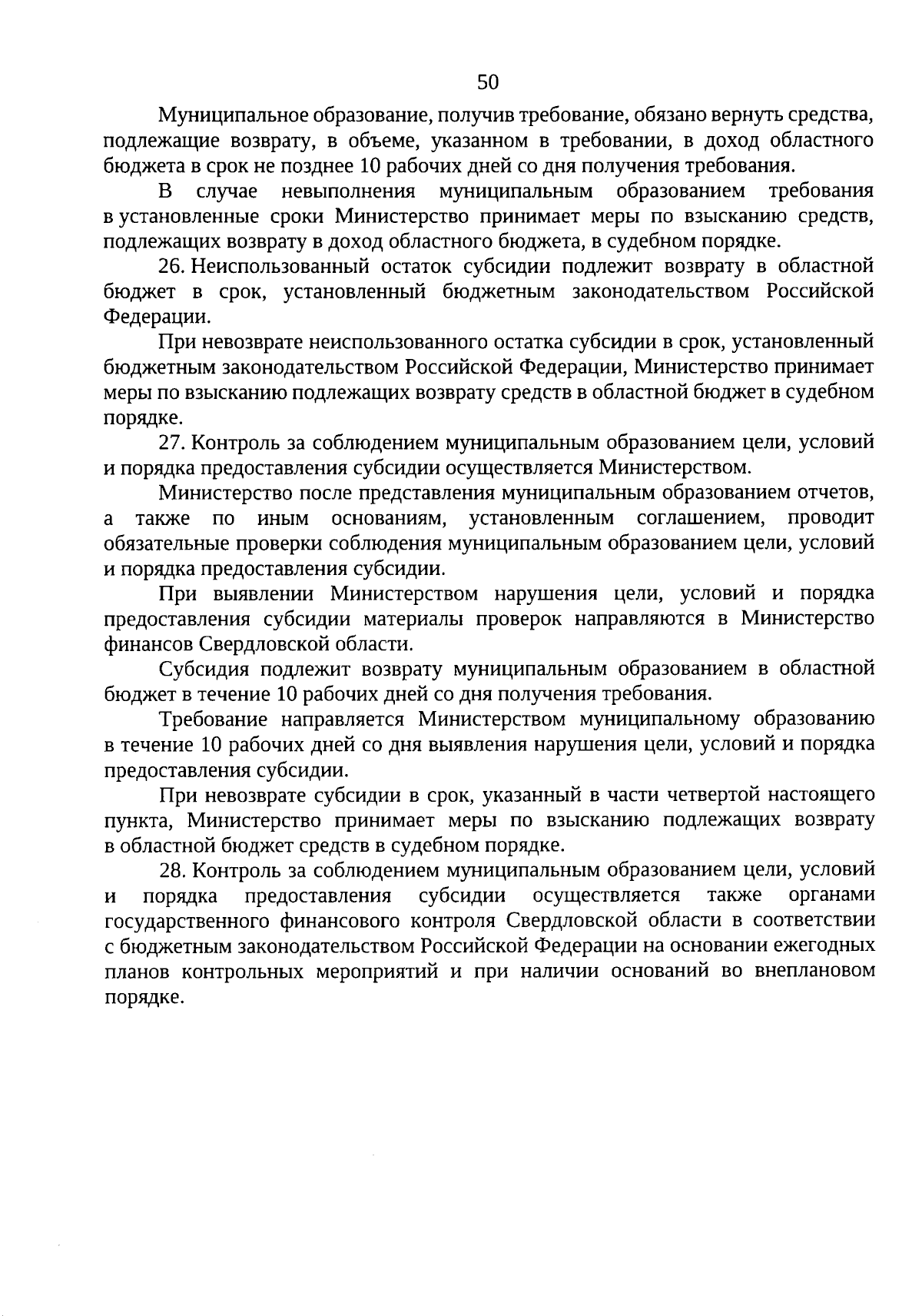 50

Муниципальное образование, получив требование, обязано вернуть средства, подлежащие возврату, в объеме, указанном в требовании, в доход областного бюджета в срок не позднее 10 рабочих дней со дня получения требования.

В случае невыполнения муниципальным образованием требования в установленные сроки Министерство принимает меры по взысканию средств, подлежащих возврату в доход областного бюджета, в судебном порядке.

26. Неиспользованный остаток субсидии подлежит возврату в областной бюджет в срок, установленный бюджетным законодательством Российской Федерации.

При невозврате неиспользованного остатка субсидии в срок, установленный бюджетным законодательством Российской Федерации, Министерство принимает меры по взысканию подлежащих возврату средств в областной бюджет в судебном порядке.

27. Контроль за соблюдением муниципальным образованием цели, условий и порядка предоставления субсидии осуществляется Министерством.

Министерство после представления муниципальным образованием отчетов, а также по иным основаниям, установленным соглашением, проводит обязательные проверки соблюдения муниципальным образованием цели, условий и порядка предоставления субсидии.

При выявлении Министерством нарушения цели, условий и порядка предоставления субсидии материалы проверок направляются в Министерство финансов Свердловской области.

Субсидия подлежит возврату муниципальным образованием в областной бюджет в течение 10 рабочих дней со дня получения требования.

Требование направляется Министерством муниципальному образованию в течение 10 рабочих дней со дня выявления нарушения цели, условий и порядка предоставления субсидии.

При невозврате субсидии в срок, указанный в части четвертой настоящего пункта, Министерство принимает меры по взысканию подлежащих возврату в областной бюджет средств в судебном порядке.

28. Контроль за соблюдением муниципальным образованием цели, условий и порядка предоставления субсидии осуществляется также органами государственного финансового контроля Свердловской области в соответствии с бюджетным законодательством Российской Федерации на основании ежегодных планов контрольных мероприятий и при наличии оснований во внеплановом порядке.